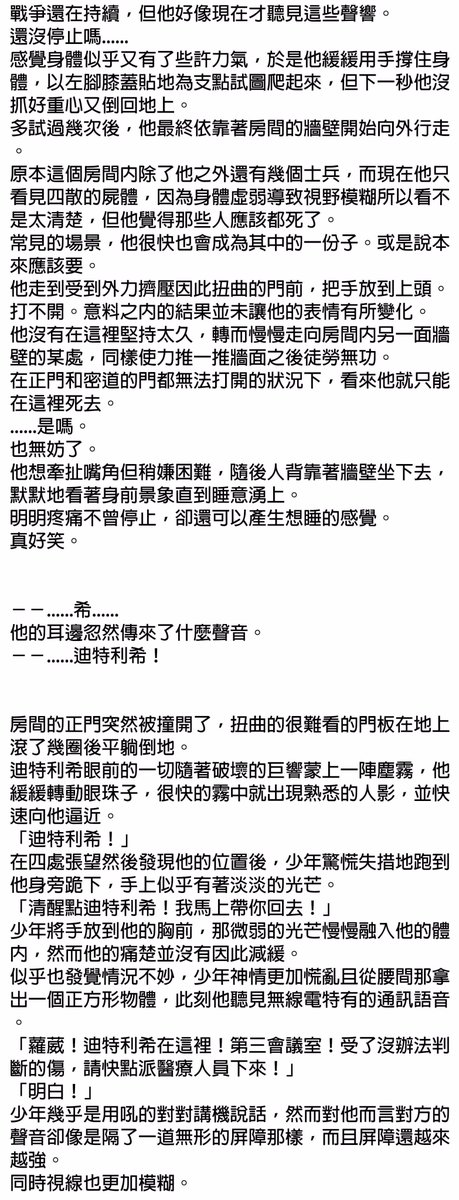 戰爭還在持續，但他好像現在才聽見這些聲響。
還沒停止嗎……
感覺身體似乎又有了些許力氣，於是他緩緩用手撐住身體，以左腳膝蓋貼地為支點試圖爬起來，但下一秒他沒抓好重心又倒回地上。
多試過幾次後，他最終依靠著房間的牆壁開始向外行走。
原本這個房間內除了他之外還有幾個士兵，而現在他只看見四散的屍體，因為身體虛弱導致視野模糊所以看不是太清楚，但他覺得那些人應該都死了。
常見的場景，他很快也會成為其中的一份子。或是說本來應該要。
他走到受到外力擠壓因此扭曲的門前，把手放到上頭。
打不開。意料之內的結果並未讓他的表情有所變化。
他沒有在這裡堅持太久，轉而慢慢走向房間內另一面牆壁的某處，同樣使力推一推牆面之後徒勞無功。
在正門和密道的門都無法打開的狀況下，看來他就只能在這裡死去。
……是嗎。
也無妨了。
他想牽扯嘴角但稍嫌困難，隨後人背靠著牆壁坐下去，默默地看著身前景象直到睡意湧上。
明明疼痛不曾停止，卻還可以產生想睡的感覺。
真好笑。

－－……希……
他的耳邊忽然傳來了什麼聲音。
－－……迪特利希！

房間的正門突然被撞開了，扭曲的很難看的門板在地上滾了幾圈後平躺倒地。
迪特利希眼前的一切隨著破壞的巨響蒙上一陣塵霧，他緩緩轉動眼珠子，很快的霧中就出現熟悉的人影，並快速向他逼近。
「迪特利希！」
在四處張望然後發現他的位置後，少年驚慌失措地跑到他身旁跪下，手上似乎有著淡淡的光芒。
「清醒點迪特利希！我馬上帶你回去！」
少年將手放到他的胸前，那微弱的光芒慢慢融入他的體內，然而他的痛楚並沒有因此減緩。
似乎也發覺情況不妙，少年神情更加慌亂且從腰間那拿出一個正方形物體，此刻他聽見無線電特有的通訊語音。
「蘿葳！迪特利希在這裡！第三會議室！受了沒辦法判斷的傷，請快點派醫療人員下來！」
「明白！」
少年幾乎是用吼的對對講機說話，然而對他而言對方的聲音卻像是隔了一道無形的屏障那樣，而且屏障還越來越強。
同時視線也更加模糊。